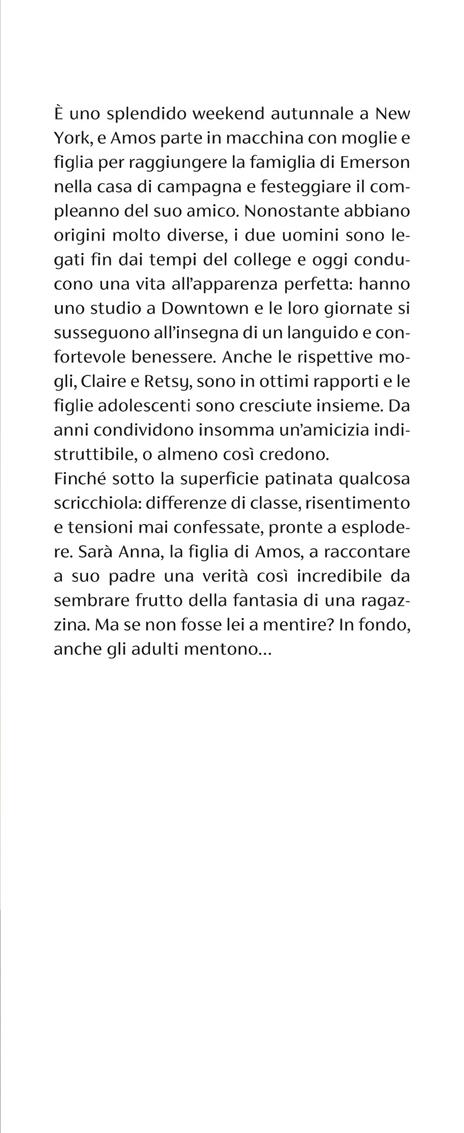 È uno splendido weekend autunnale a New York, e Amos parte in macchina con moglie e figlia per raggiungere la famiglia di Emerson nella casa di campagna e festeggiare il compleanno del suo amico. Nonostante abbiano origini molto diverse, i due uomini sono legati fin dai tempi del college e oggi conducono una vita all'apparenza perfetta: hanno uno studio a Downtown e le loro giornate si susseguono all'insegna di un languido e confortevole benessere. Anche le rispettive mogli, Claire e Retsy, sono in ottimi rapporti e le figlie adolescenti sono cresciute insieme. Da anni condividono insomma un'amicizia indistruttibile, o almeno così credono.
Finché sotto la superficie patinata qualcosa scricchiola: differenze di classe, risentimento e tensioni mai confessate, pronte a esplodere. Sarà Anna, la figlia di Amos, a raccontare a suo padre una verità così incredibile da sembrare frutto della fantasia di una ragazzina. Ma se non fosse lei a mentire? In fondo, anche gli adulti mentono...